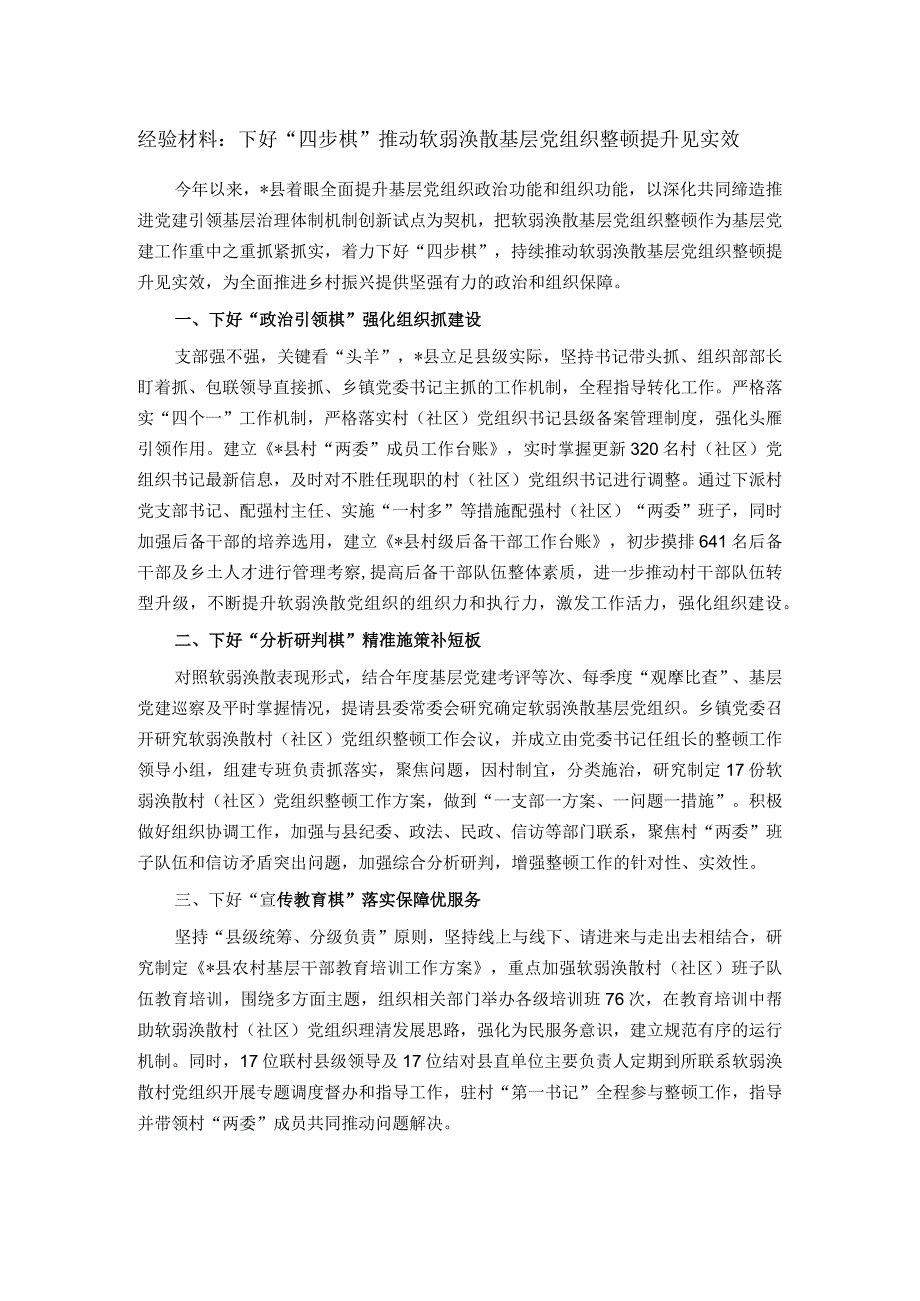 经验材料：下好“四步棋”推动软弱涣散基层党组织整顿提升见实效

今年以来，*县着眼全面提升基层党组织政治功能和组织功能，以深化共同缔造推进党建引领基层治理体制机制创新试点为契机，把软弱涣散基层党组织整顿作为基层党建工作重中之重抓紧抓实，着力下好“四步棋”，持续推动软弱涣散基层党组织整顿提升见实效，为全面推进乡村振兴提供坚强有力的政治和组织保障。

一、下好“政治引领棋”强化组织抓建设

支部强不强，关键看“头羊”，*县立足县级实际，坚持书记带头抓、组织部部长盯着抓、包联领导直接抓、乡镇党委书记主抓的工作机制，全程指导转化工作。严格落实“四个一”工作机制，严格落实村（社区）党组织书记县级备案管理制度，强化头雁引领作用。建立《*县村“两委”成员工作台账》，实时掌握更新320名村（社区）党组织书记最新信息，及时对不胜任现职的村（社区）党组织书记进行调整。通过下派村党支部书记、配强村主任、实施“一村多”等措施配强村（社区）“两委”班子，同时加强后备干部的培养选用，建立《*县村级后备干部工作台账》，初步摸排641名后备干部及乡土人才进行管理考察，提高后备干部队伍整体素质，进一步推动村干部队伍转型升级，不断提升软弱涣散党组织的组织力和执行力，激发工作活力，强化组织建设。

二、下好“分析研判棋”精准施策补短板

对照软弱涣散表现形式，结合年度基层党建考评等次、每季度“观摩比查”、基层党建巡察及平时掌握情况，提请县委常委会研究确定软弱涣散基层党组织。乡镇党委召开研究软弱涣散村（社区）党组织整顿工作会议，并成立由党委书记任组长的整顿工作领导小组，组建专班负责抓落实，聚焦问题，因村制宜，分类施治，研究制定17份软弱涣散村（社区）党组织整顿工作方案，做到“一支部一方案、一问题一措施”。积极做好组织协调工作，加强与县纪委、政法、民政、信访等部门联系，聚焦村“两委”班子队伍和信访矛盾突出问题，加强综合分析研判，增强整顿工作的针对性、实效性。

三、下好“宣传教育棋”落实保障优服务

坚持“县级统筹、分级负责”原则，坚持线上与线下、请进来与走出去相结合，研究制定《*县农村基层干部教育培训工作方案》，重点加强软弱涣散村（社区）班子队伍教育培训，围绕多方面主题，组织相关部门举办各级培训班76次，在教育培训中帮助软弱涣散村（社区）党组织理清发展思路，强化为民服务意识，建立规范有序的运行机制。同时，17位联村县级领导及17位结对县直单位主要负责人定期到所联系软弱涣散村党组织开展专题调度督办和指导工作，驻村“第一书记”全程参与整顿工作，指导并带领村“两委”成员共同推动问题解决。